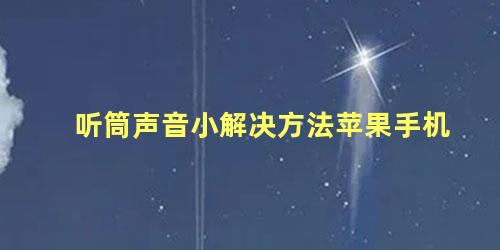 听筒声音小解决方法苹果手机